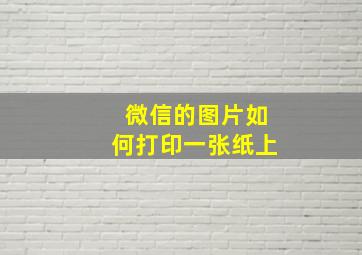 微信的图片如何打印一张纸上